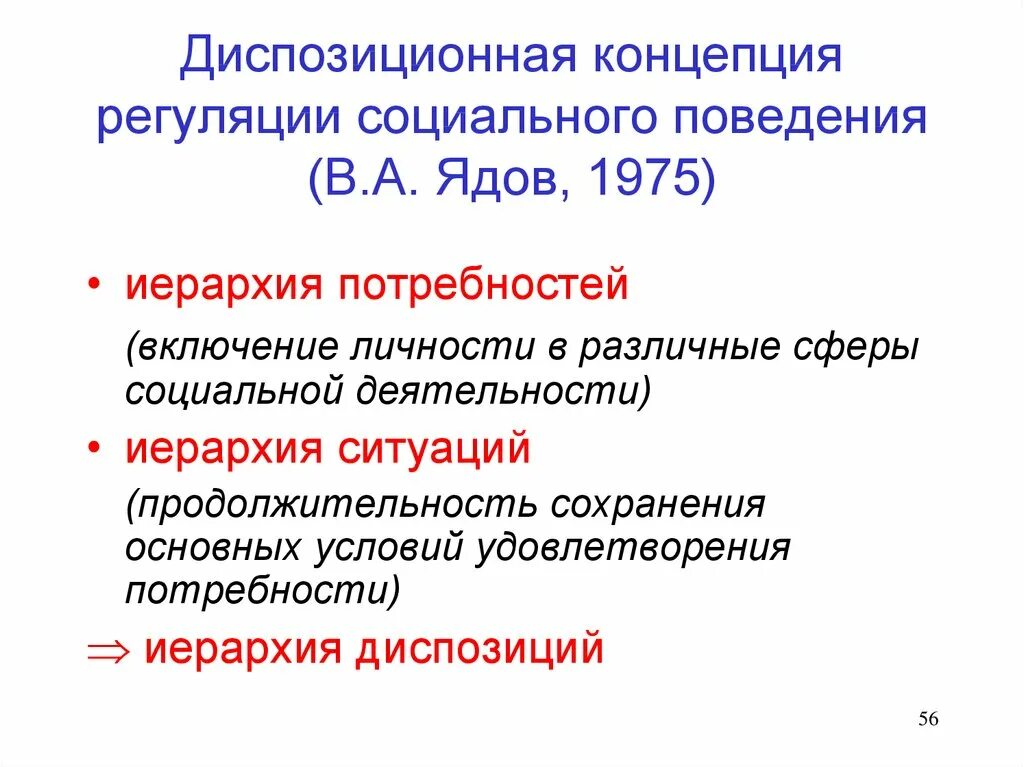 Диспозиционная концепция регуляции социального поведения (В.А. Ядов, 1975)

• иерархия потребностей

(включение личности в различные сферы социальной деятельности)

• иерархия ситуаций

(продолжительность сохранения основных условий удовлетворения потребности)

$\Rightarrow$ иерархия диспозиций

56